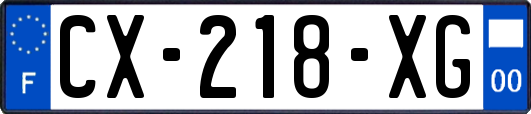 F
CX-218-XG
00